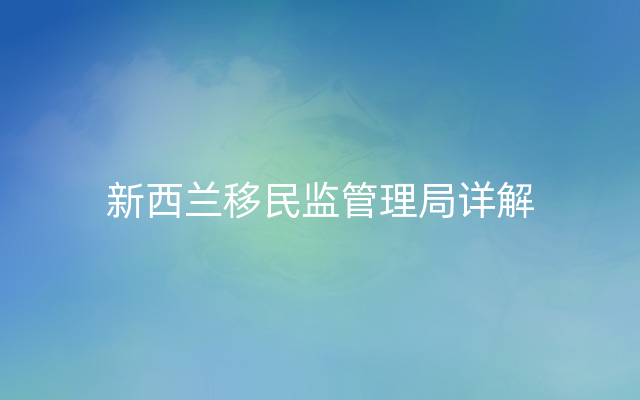 新西兰移民监管理局详解